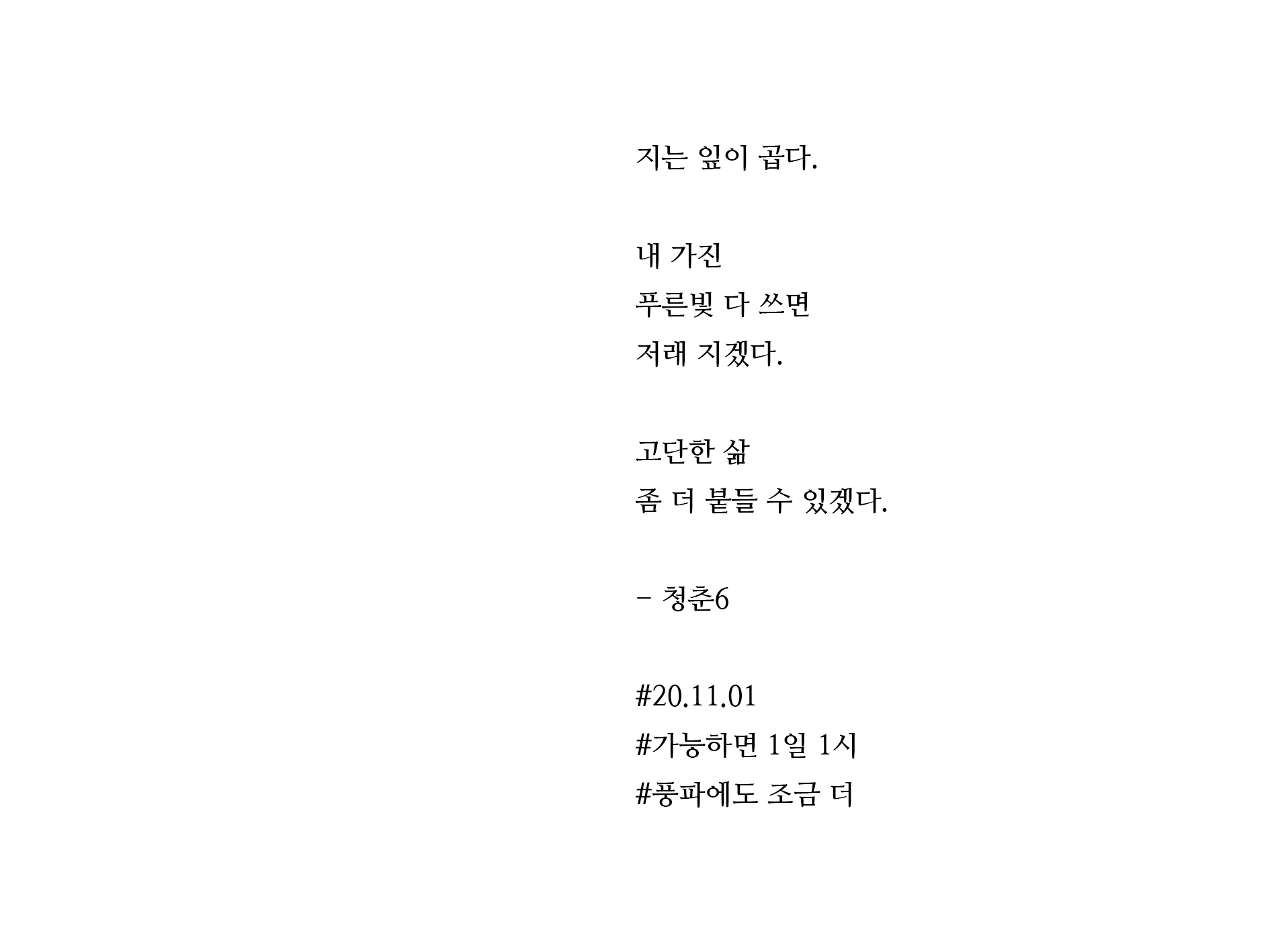 지는 잎이 곱다.

내 가진
푸른빛 다 쓰면
저래 지겠다.

고단한 삶
좀 더 붙들 수 있겠다.

- 청춘6

#20.11.01
#가능하면 1일 1시
#풍파에도 조금 더